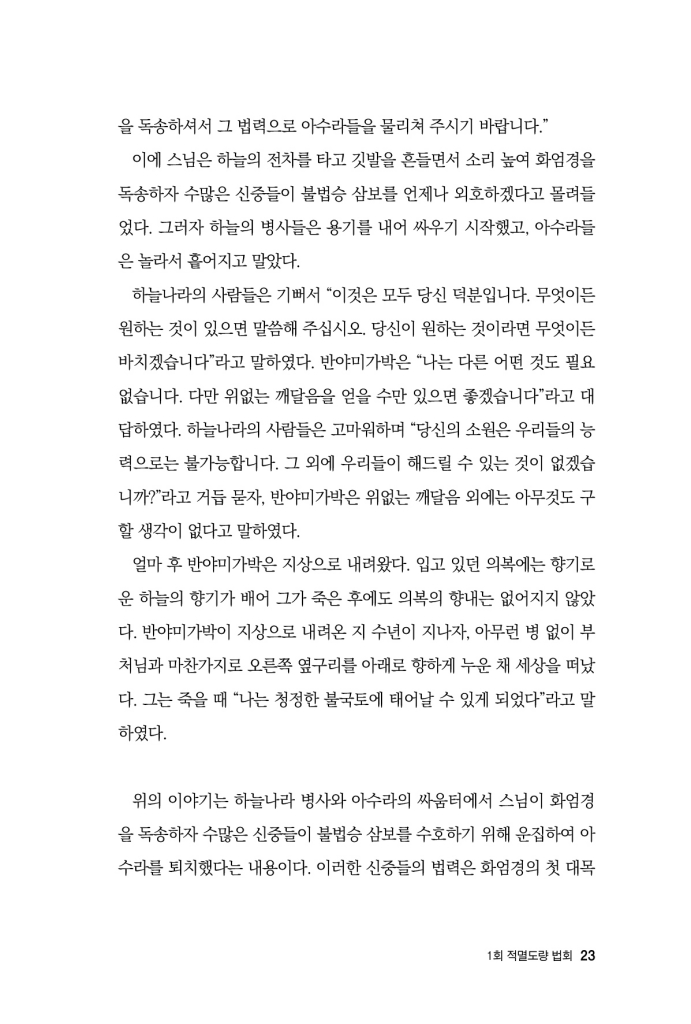 을 독송하셔서 그 법력으로 아수라들을 물리쳐 주시기 바랍니다."

이에 스님은 하늘의 전차를 타고 깃발을 흔들면서 소리 높여 화엄경을 독송하자 수많은 신중들이 불법승 삼보를 언제나 외호하겠다고 몰려들었다. 그러자 하늘의 병사들은 용기를 내어 싸우기 시작했고, 아수라들은 놀라서 흩어지고 말았다.

하늘나라의 사람들은 기뻐서 "이것은 모두 당신 덕분입니다. 무엇이든 원하는 것이 있으면 말씀해 주십시오. 당신이 원하는 것이라면 무엇이든 바치겠습니다"라고 말하였다. 반야미가박은 "나는 다른 어떤 것도 필요 없습니다. 다만 위없는 깨달음을 얻을 수만 있으면 좋겠습니다"라고 대답하였다. 하늘나라의 사람들은 고마워하며 "당신의 소원은 우리들의 능력으로는 불가능합니다. 그 외에 우리들이 해드릴 수 있는 것이 없겠습니까?"라고 거듭 묻자, 반야미가박은 위없는 깨달음 외에는 아무것도 구할 생각이 없다고 말하였다.

얼마 후 반야미가박은 지상으로 내려왔다. 입고 있던 의복에는 향기로운 하늘의 향기가 배어 그가 죽은 후에도 의복의 향내는 없어지지 않았다. 반야미가박이 지상으로 내려온 지 수년이 지나자, 아무런 병 없이 부처님과 마찬가지로 오른쪽 옆구리를 아래로 향하게 누운 채 세상을 떠났다. 그는 죽을 때 "나는 청정한 불국토에 태어날 수 있게 되었다"라고 말하였다.

위의 이야기는 하늘나라 병사와 아수라의 싸움터에서 스님이 화엄경을 독송하자 수많은 신중들이 불법승 삼보를 수호하기 위해 운집하여 아수라를 퇴치했다는 내용이다. 이러한 신중들의 법력은 화엄경의 첫 대목

1회 적멸도량 법회 23